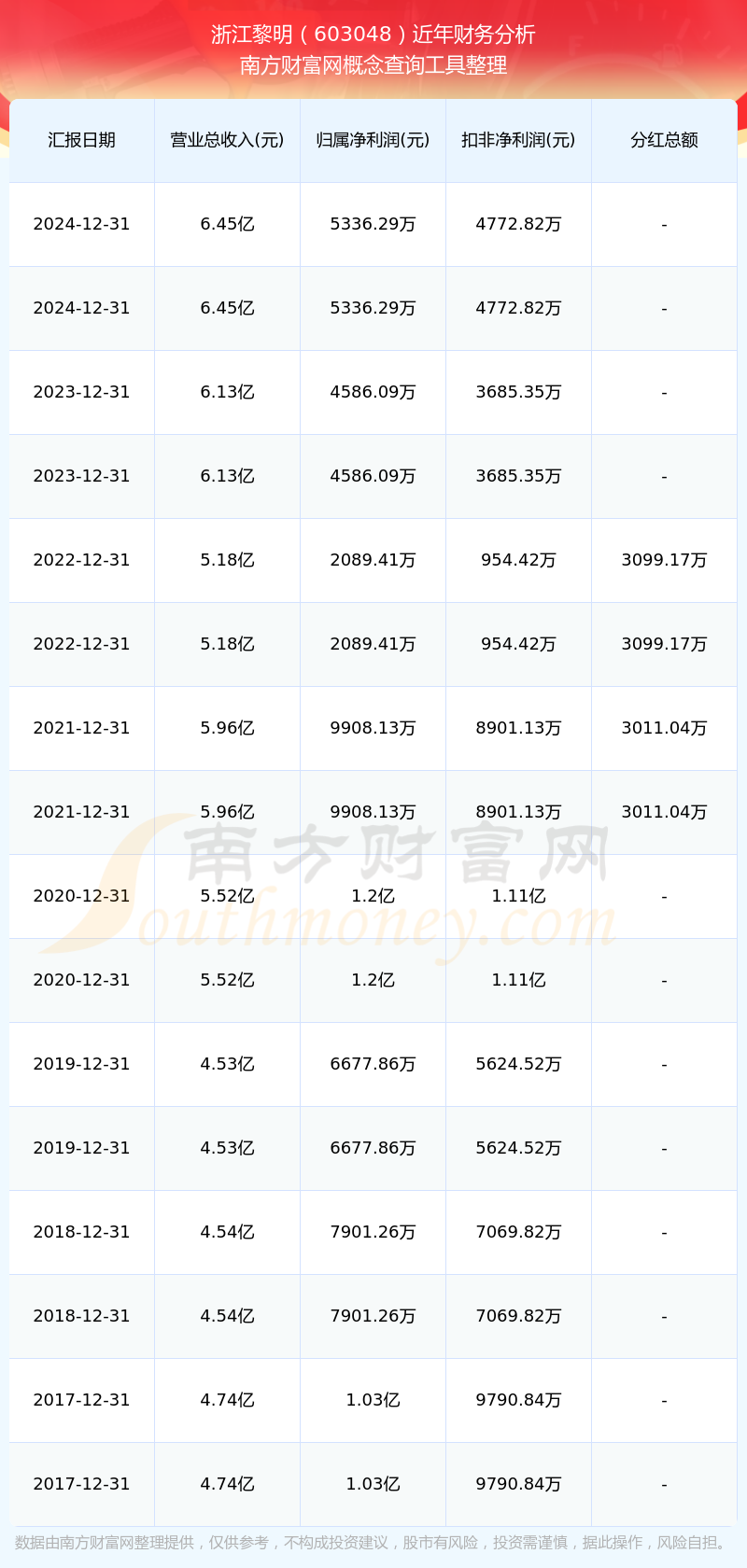 浙江黎明（603048）近年财务分析
南方财富网概念查询工具整理

| 汇报日期 | 营业总收入(元) | 归属净利润(元) | 扣非净利润(元) | 分红总额 |
|---|---|---|---|---|
| 2024-12-31 | 6.45亿 | 5336.29万 | 4772.82万 | - |
| 2024-12-31 | 6.45亿 | 5336.29万 | 4772.82万 | - |
| 2023-12-31 | 6.13亿 | 4586.09万 | 3685.35万 | - |
| 2023-12-31 | 6.13亿 | 4586.09万 | 3685.35万 | - |
| 2022-12-31 | 5.18亿 | 2089.41万 | 954.42万 | 3099.17万 |
| 2022-12-31 | 5.18亿 | 2089.41万 | 954.42万 | 3099.17万 |
| 2021-12-31 | 5.96亿 | 9908.13万 | 8901.13万 | 3011.04万 |
| 2021-12-31 | 5.96亿 | 9908.13万 | 8901.13万 | 3011.04万 |
| 2020-12-31 | 5.52亿 | 1.2亿 | 1.11亿 | - |
| 2020-12-31 | 5.52亿 | 1.2亿 | 1.11亿 | - |
| 2019-12-31 | 4.53亿 | 6677.86万 | 5624.52万 | - |
| 2019-12-31 | 4.53亿 | 6677.86万 | 5624.52万 | - |
| 2018-12-31 | 4.54亿 | 7901.26万 | 7069.82万 | - |
| 2018-12-31 | 4.54亿 | 7901.26万 | 7069.82万 | - |
| 2017-12-31 | 4.74亿 | 1.03亿 | 9790.84万 | - |
| 2017-12-31 | 4.74亿 | 1.03亿 | 9790.84万 | - |

数据由南方财富网整理提供，仅供参考，不构成投资建议，股市有风险，投资需谨慎，据此操作，风险自担。

南方财富网
Southmoney.com